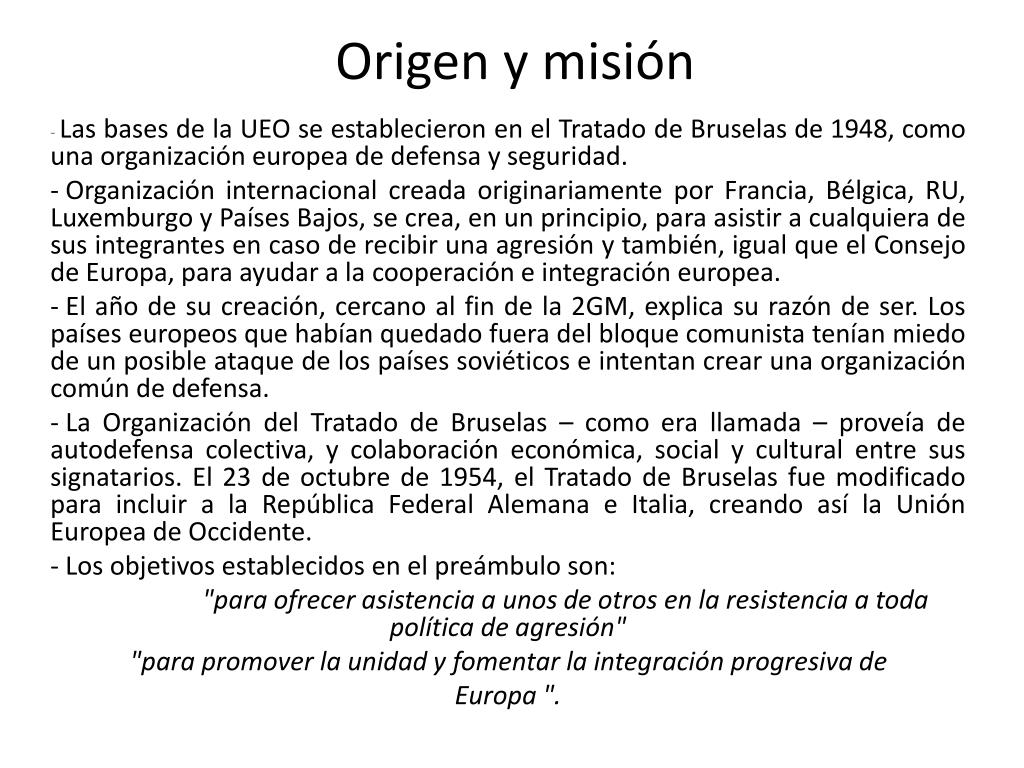 Origen y misión

- Las bases de la UEO se establecieron en el Tratado de Bruselas de 1948, como una organización europea de defensa y seguridad.

- Organización internacional creada originariamente por Francia, Bélgica, RU, Luxemburgo y Países Bajos, se crea, en un principio, para asistir a cualquiera de sus integrantes en caso de recibir una agresión y también, igual que el Consejo de Europa, para ayudar a la cooperación e integración europea.

- El año de su creación, cercano al fin de la 2GM, explica su razón de ser. Los países europeos que habían quedado fuera del bloque comunista tenían miedo de un posible ataque de los países soviéticos e intentan crear una organización común de defensa.

- La Organización del Tratado de Bruselas – como era llamada – proveía de autodefensa colectiva, y colaboración económica, social y cultural entre sus signatarios. El 23 de octubre de 1954, el Tratado de Bruselas fue modificado para incluir a la República Federal Alemana e Italia, creando así la Unión Europea de Occidente.

- Los objetivos establecidos en el preámbulo son:

"para ofrecer asistencia a unos de otros en la resistencia a toda política de agresión"

"para promover la unidad y fomentar la integración progresiva de Europa ".